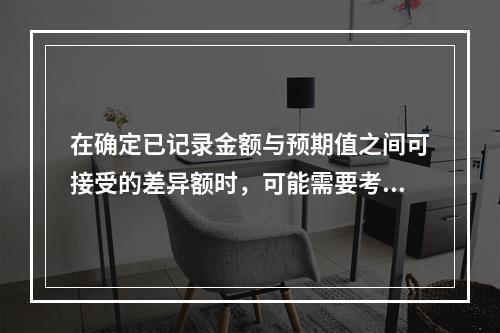 在确定已记录金额与预期值之间可接受的差异额时，可能需要考...